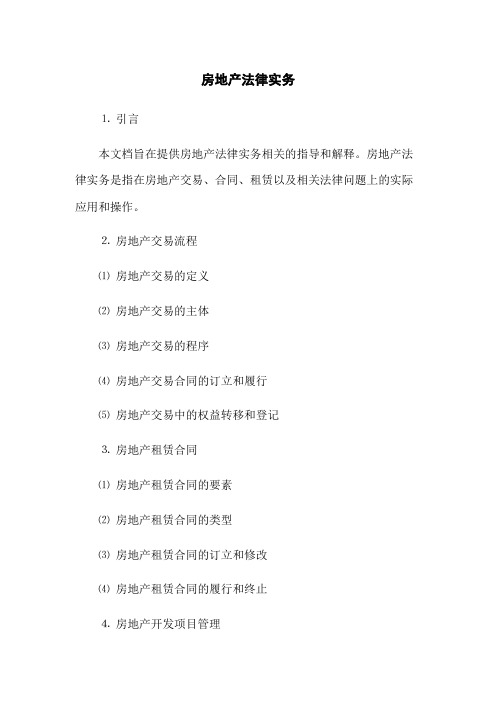 房地产法律实务

1. 引言

本文档旨在提供房地产法律实务相关的指导和解释。房地产法律实务是指在房地产交易、合同、租赁以及相关法律问题上的实际应用和操作。

2. 房地产交易流程

⑴ 房地产交易的定义

⑵ 房地产交易的主体

⑶ 房地产交易的程序

⑷ 房地产交易合同的订立和履行

⑸ 房地产交易中的权益转移和登记

3. 房地产租赁合同

⑴ 房地产租赁合同的要素

⑵ 房地产租赁合同的类型

⑶ 房地产租赁合同的订立和修改

⑷ 房地产租赁合同的履行和终止

4. 房地产开发项目管理